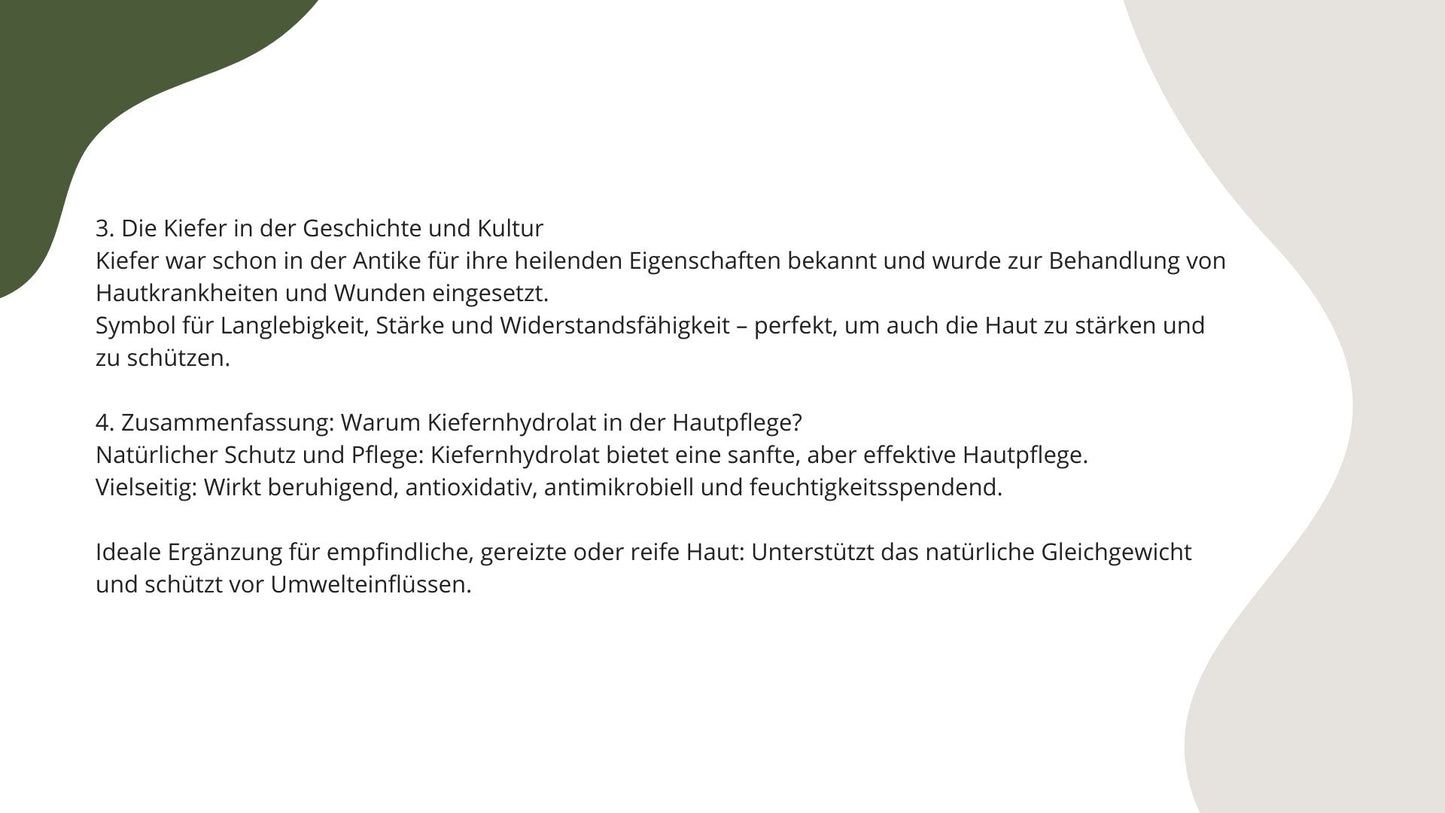 3. Die Kiefer in der Geschichte und Kultur

Kiefer war schon in der Antike für ihre heilenden Eigenschaften bekannt und wurde zur Behandlung von Hautkrankheiten und Wunden eingesetzt.

Symbol für Langlebigkeit, Stärke und Widerstandsfähigkeit – perfekt, um auch die Haut zu stärken und zu schützen.

4. Zusammenfassung: Warum Kiefernhydrolat in der Hautpflege?

Natürlicher Schutz und Pflege: Kiefernhydrolat bietet eine sanfte, aber effektive Hautpflege.

Vielseitig: Wirkt beruhigend, antioxidativ, antimikrobiell und feuchtigkeitsspendend.

Ideale Ergänzung für empfindliche, gereizte oder reife Haut: Unterstützt das natürliche Gleichgewicht und schützt vor Umwelteinflüssen.